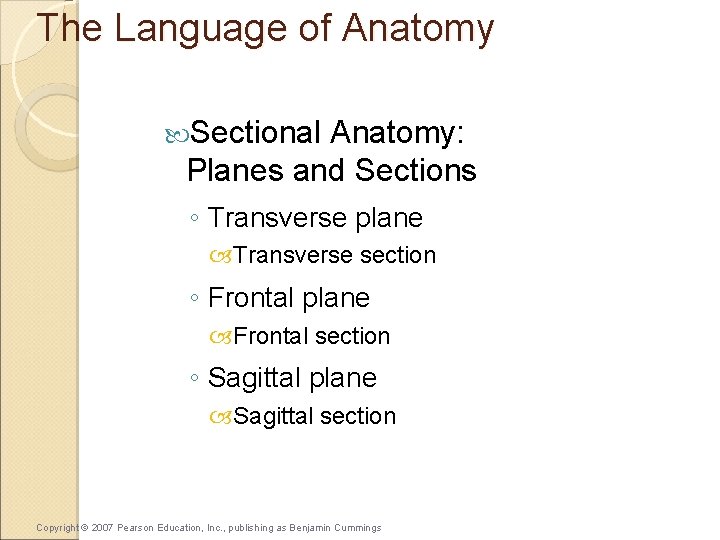 The Language of Anatomy

Sectional Anatomy: Planes and Sections

◦ Transverse plane

Transverse section

◦ Frontal plane

Frontal section

◦ Sagittal plane

Sagittal section

Copyright © 2007 Pearson Education, Inc., publishing as Benjamin Cummings